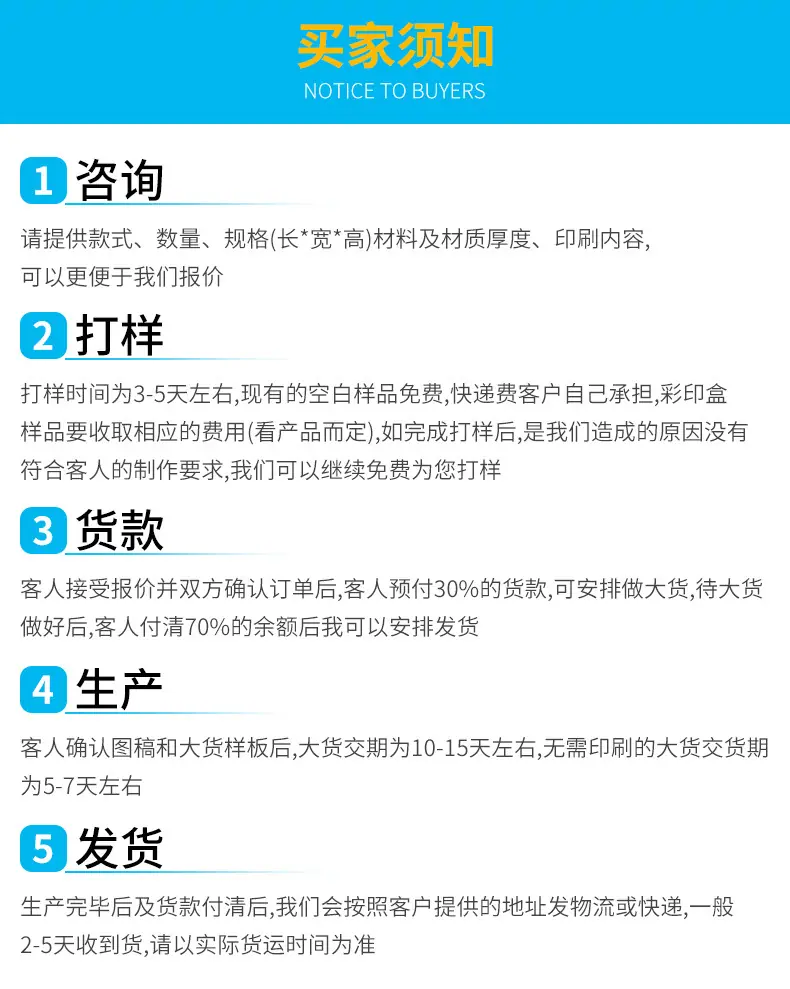 买家须知
NOTICE TO BUYERS

1 咨询

请提供款式、数量、规格(长*宽*高)材料及材质厚度、印刷内容,可以更便于我们报价

2 打样

打样时间为3-5天左右,现有的空白样品免费,快递费客户自己承担,彩印盒样品要收取相应的费用(看产品而定),如完成打样后,是我们造成的原因没有符合客人的制作要求,我们可以继续免费为您打样

3 货款

客人接受报价并双方确认订单后,客人预付30%的货款,可安排做大货,待大货做好后,客人付清70%的余额后我可以安排发货

4 生产

客人确认图稿和大货样板后,大货交期为10-15天左右,无需印刷的大货交货期为5-7天左右

5 发货

生产完毕后及货款付清后,我们会按照客户提供的地址发物流或快递,一般2-5天收到货,请以实际货运时间为准